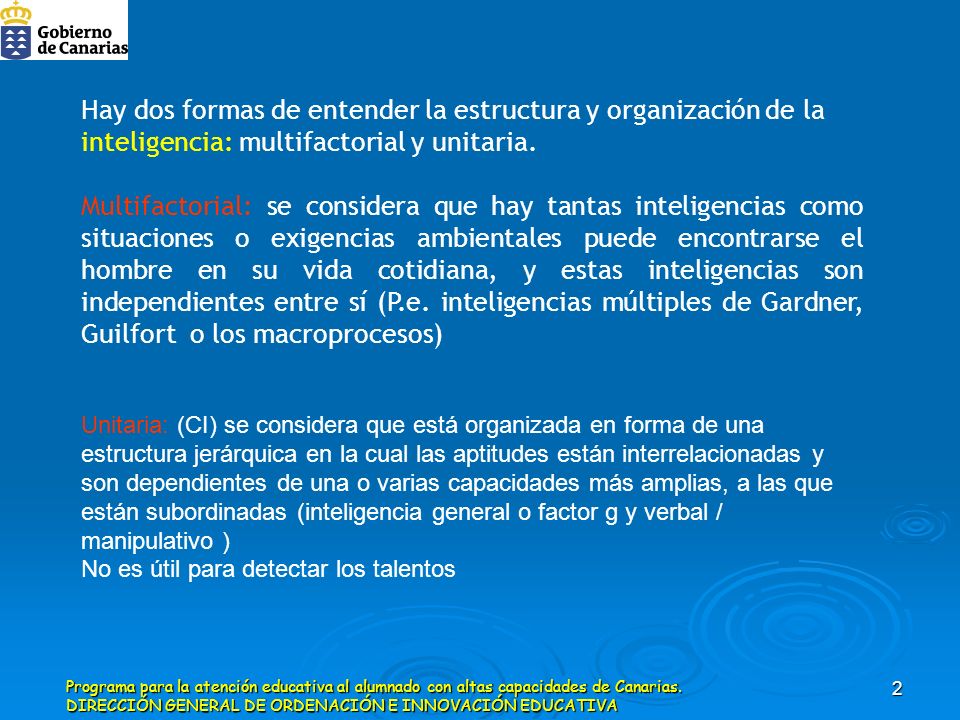 Gobierno de Canarias

Hay dos formas de entender la estructura y organización de la inteligencia: multifactorial y unitaria.

Multifactorial: se considera que hay tantas inteligencias como situaciones o exigencias ambientales puede encontrarse el hombre en su vida cotidiana, y estas inteligencias son independientes entre sí (P.e. inteligencias múltiples de Gardner, Guilfort o los macroprocesos)

Unitaria: (CI) se considera que está organizada en forma de una estructura jerárquica en la cual las aptitudes están interrelacionadas y son dependientes de una o varias capacidades más amplias, a las que están subordinadas (inteligencia general o factor g y verbal / manipulativo )
No es útil para detectar los talentos

Programa para la atención educativa al alumnado con altas capacidades de Canarias.
DIRECCIÓN GENERAL DE ORDENACIÓN E INNOVACIÓN EDUCATIVA

2